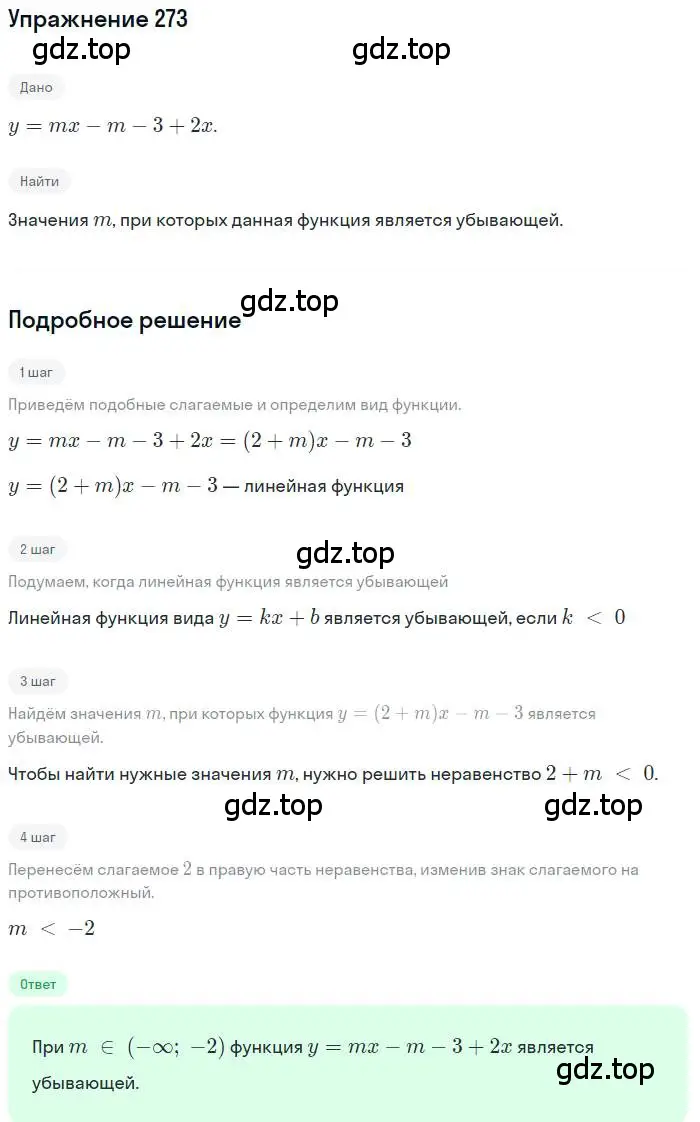 Упражнение 273
gdz.top gdz.top

Дано

$y = mx - m - 3 + 2x.$

Найти

Значения $m$, при которых данная функция является убывающей.

gdz.top
Подробное решение

1 шаг

Приведём подобные слагаемые и определим вид функции.

$y = mx - m - 3 + 2x = (2 + m)x - m - 3$

$y = (2 + m)x - m - 3$ — линейная функция

2 шаг
gdz.top
Подумаем, когда линейная функция является убывающей

Линейная функция вида $y = kx + b$ является убывающей, если $k < 0$

3 шаг

Найдём значения $m$, при которых функция $y = (2 + m)x - m - 3$ является убывающей.

Чтобы найти нужные значения $m$, нужно решить неравенство $2 + m < 0$.

gdz.top gdz.top

4 шаг

Перенесём слагаемое $2$ в правую часть неравенства, изменив знак слагаемого на противоположный.

$m < -2$

Ответ

При $m \in (-\infty; -2)$ функция $y = mx - m - 3 + 2x$ является убывающей.
gdz.top